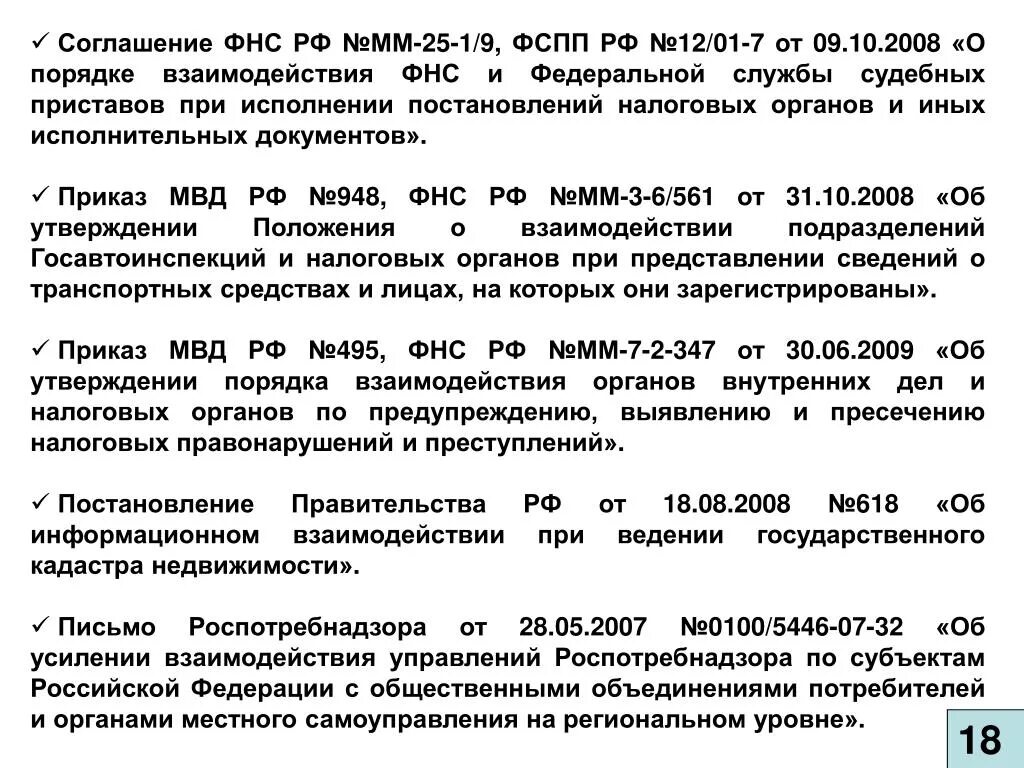 ✓ Соглашение ФНС РФ №ММ-25-1/9, ФСПП РФ №12/01-7 от 09.10.2008 «О порядке взаимодействия ФНС и Федеральной службы судебных приставов при исполнении постановлений налоговых органов и иных исполнительных документов».

✓ Приказ МВД РФ №948, ФНС РФ №ММ-3-6/561 от 31.10.2008 «Об утверждении Положения о взаимодействии подразделений Госавтоинспекций и налоговых органов при представлении сведений о транспортных средствах и лицах, на которых они зарегистрированы».

✓ Приказ МВД РФ №495, ФНС РФ №ММ-7-2-347 от 30.06.2009 «Об утверждении порядка взаимодействия органов внутренних дел и налоговых органов по предупреждению, выявлению и пресечению налоговых правонарушений и преступлений».

✓ Постановление Правительства РФ от 18.08.2008 №618 «Об информационном взаимодействии при ведении государственного кадастра недвижимости».

✓ Письмо Роспотребнадзора от 28.05.2007 №0100/5446-07-32 «Об усилении взаимодействия управлений Роспотребнадзора по субъектам Российской Федерации с общественными объединениями потребителей и органами местного самоуправления на региональном уровне».

18